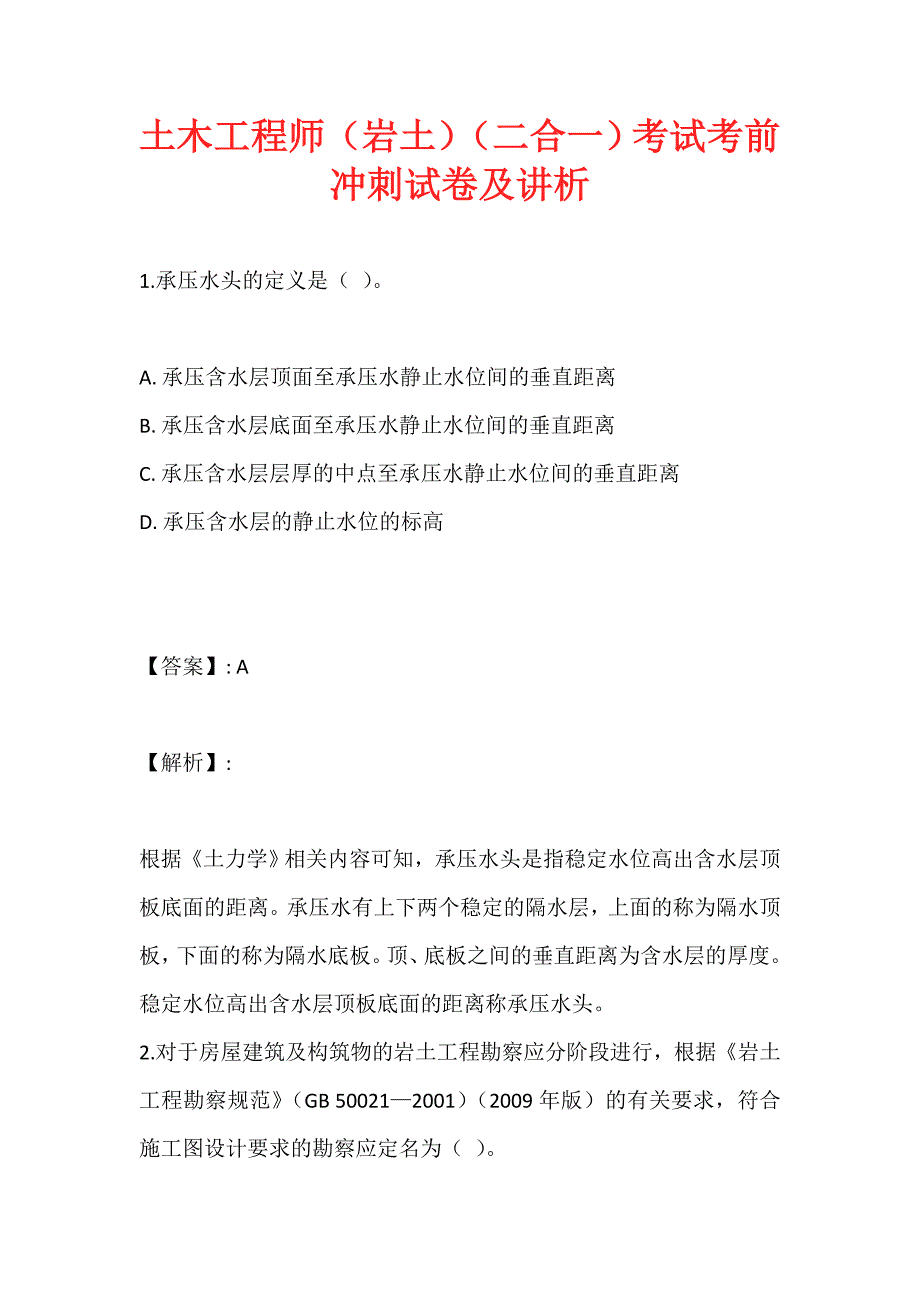 土木工程师（岩土）（二合一）考试考前冲刺试卷及讲析

1.承压水头的定义是（ ）。

A. 承压含水层顶面至承压水静止水位间的垂直距离
B. 承压含水层底面至承压水静止水位间的垂直距离
C. 承压含水层层厚的中点至承压水静止水位间的垂直距离
D. 承压含水层的静止水位的标高

【答案】: A

【解析】:

根据《土力学》相关内容可知，承压水头是指稳定水位高出含水层顶板底面的距离。承压水有上下两个稳定的隔水层，上面的称为隔水顶板，下面的称为隔水底板。顶、底板之间的垂直距离为含水层的厚度。稳定水位高出含水层顶板底面的距离称承压水头。
2.对于房屋建筑及构筑物的岩土工程勘察应分阶段进行，根据《岩土工程勘察规范》（GB 50021—2001）（2009 年版）的有关要求，符合施工图设计要求的勘察应定名为（ ）。